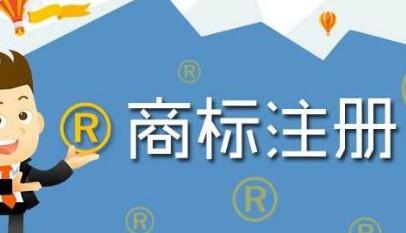 ® 商标注册